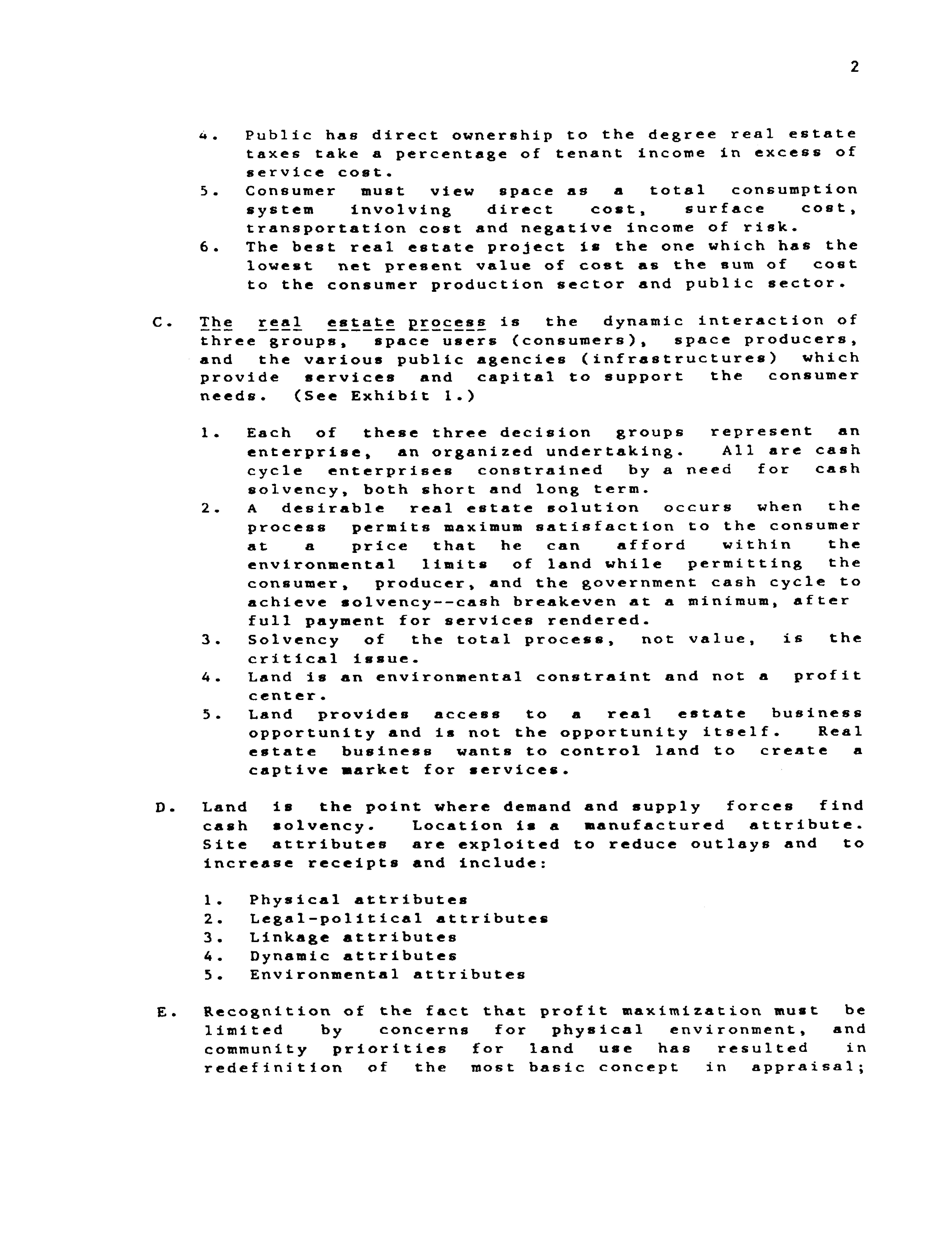 2

4. Public has direct ownership to the degree real estate taxes take a percentage of tenant income in excess of service cost.
5. Consumer must view space as a total consumption system involving direct cost, surface cost, transportation cost and negative income of risk.
6. The best real estate project is the one which has the lowest net present value of cost as the sum of cost to the consumer production sector and public sector.

C. The real estate process is the dynamic interaction of three groups, space users (consumers), space producers, and the various public agencies (infrastructures) which provide services and capital to support the consumer needs. (See Exhibit 1.)

1. Each of these three decision groups represent an enterprise, an organized undertaking. All are cash cycle enterprises constrained by a need for cash solvency, both short and long term.
2. A desirable real estate solution occurs when the process permits maximum satisfaction to the consumer at a price that he can afford within the environmental limits of land while permitting the consumer, producer, and the government cash cycle to achieve solvency--cash breakeven at a minimum, after full payment for services rendered.
3. Solvency of the total process, not value, is the critical issue.
4. Land is an environmental constraint and not a profit center.
5. Land provides access to a real estate business opportunity and is not the opportunity itself. Real estate business wants to control land to create a captive market for services.

D. Land is the point where demand and supply forces find cash solvency. Location is a manufactured attribute. Site attributes are exploited to reduce outlays and to increase receipts and include:

1. Physical attributes
2. Legal-political attributes
3. Linkage attributes
4. Dynamic attributes
5. Environmental attributes

E. Recognition of the fact that profit maximization must be limited by concerns for physical environment, and community priorities for land use has resulted in redefinition of the most basic concept in appraisal;